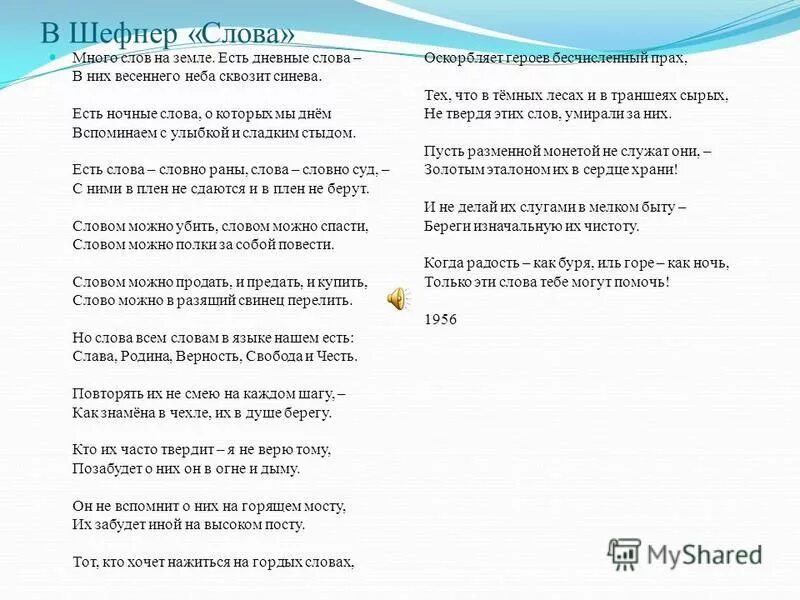 В Шефнер «Слова»

Много слов на земле. Есть дневные слова –
В них весеннего неба сквозит синева.

Есть ночные слова, о которых мы днём
Вспоминаем с улыбкой и сладким стыдом.

Есть слова – словно раны, слова – словно суд, –
С ними в плен не сдаются и в плен не берут.

Словом можно убить, словом можно спасти,
Словом можно полки за собой повести.

Словом можно продать, и предать, и купить,
Слово можно в разящий свинец перелить.

Но слова всем словам в языке нашем есть:
Слава, Родина, Верность, Свобода и Честь.

Повторять их не смею на каждом шагу, –
Как знамёна в чехле, их в душе берегу.

Кто их часто твердит – я не верю тому,
Позабудет о них он в огне и дыму.

Он не вспомнит о них на горящем мосту,
Их забудет иной на высоком посту.

Тот, кто хочет нажиться на гордых словах,

Оскорбляет героев бесчисленный прах,

Тех, что в тёмных лесах и в траншеях сырых,
Не твердя этих слов, умирали за них.

Пусть разменной монетой не служат они, –
Золотым эталоном их в сердце храни!

И не делай их слугами в мелком быту –
Береги изначальную их чистоту.

Когда радость – как буря, иль горе – как ночь,
Только эти слова тебе могут помочь!

1956

MyShared